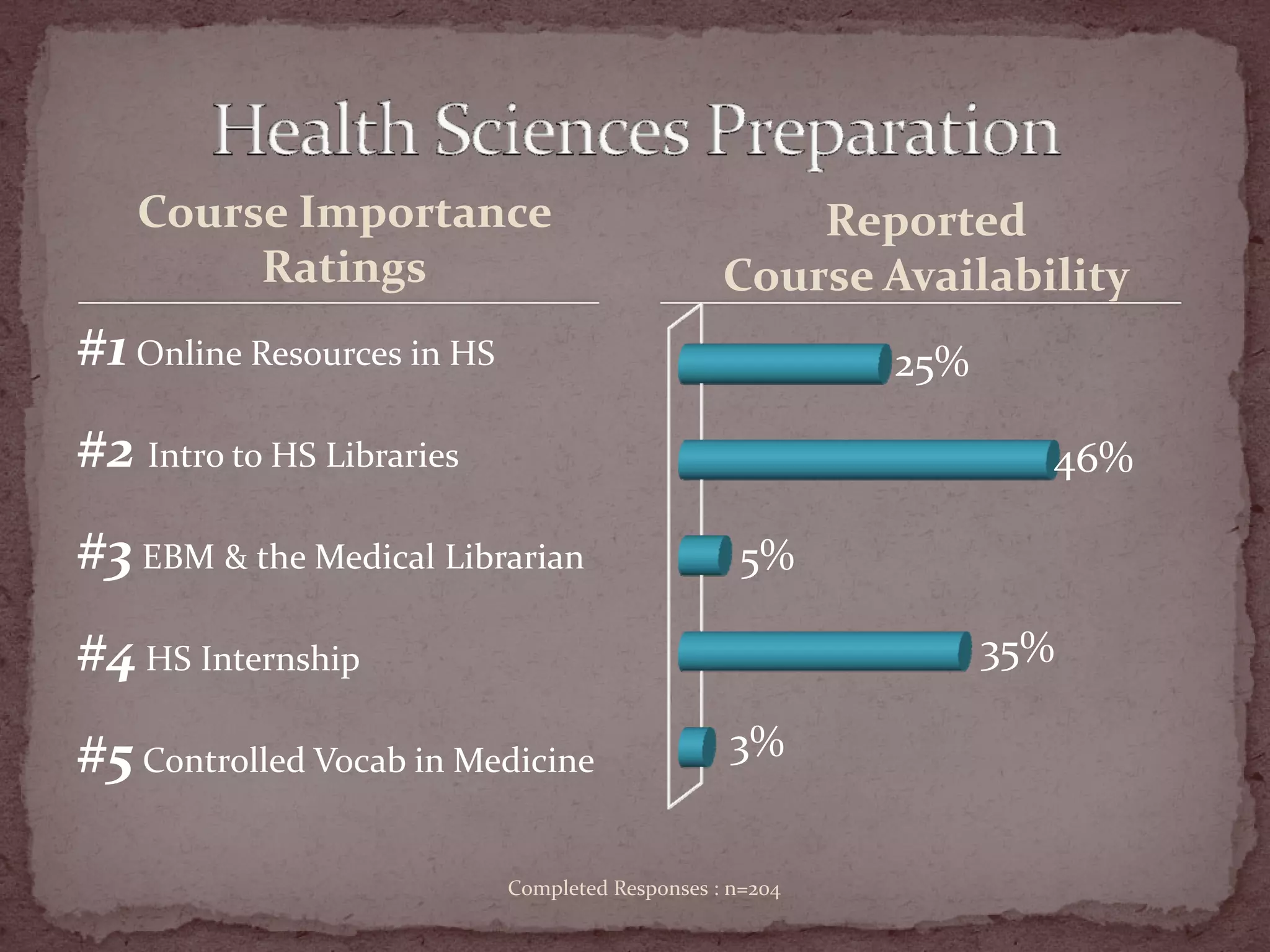 Health Sciences Preparation

Course Importance Ratings

#1 Online Resources in HS

#2 Intro to HS Libraries

#3 EBM & the Medical Librarian

#4 HS Internship

#5 Controlled Vocab in Medicine

Reported Course Availability

25%

46%

5%

35%

3%

Completed Responses : n=204